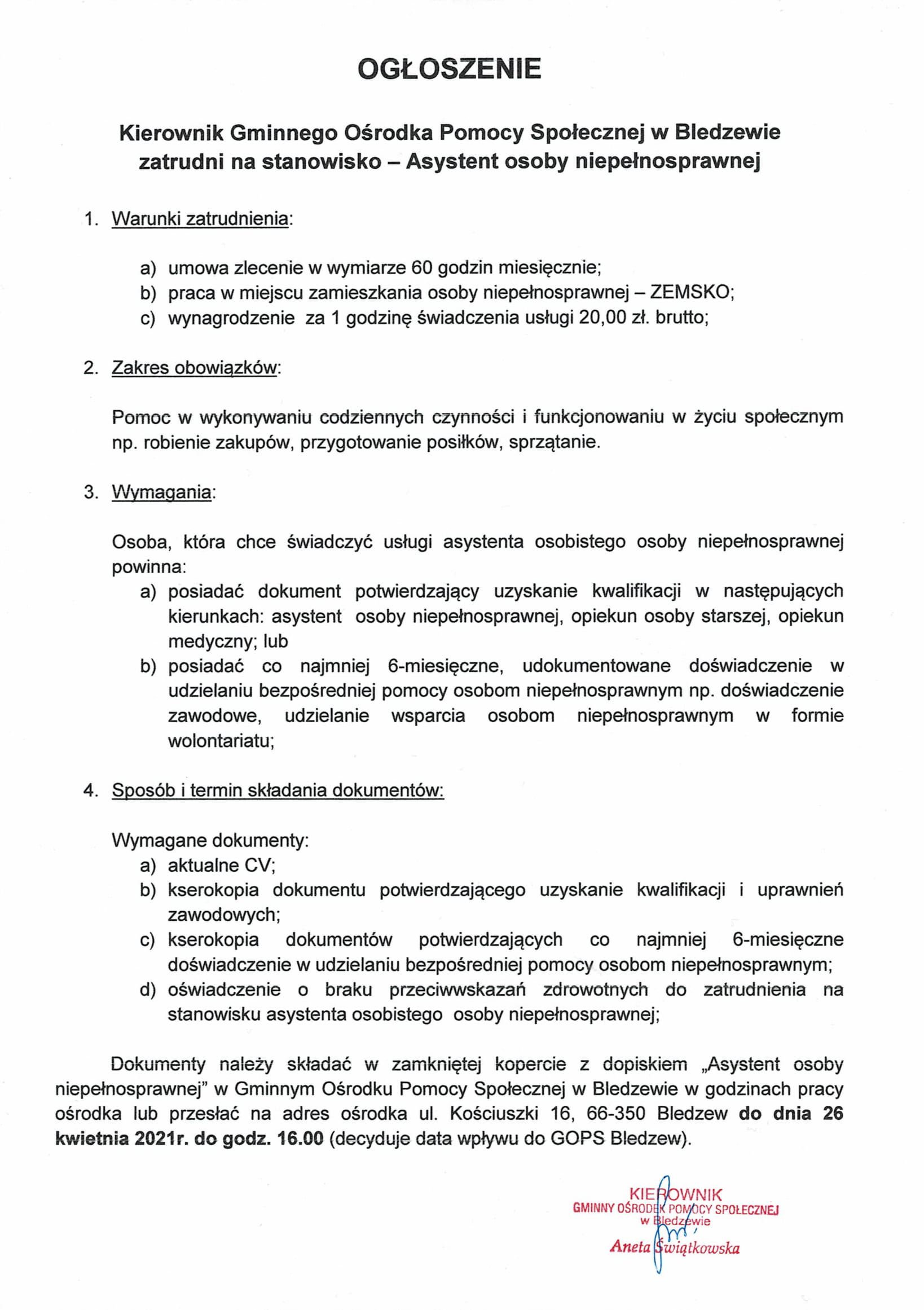 OGŁOSZENIE

Kierownik Gminnego Ośrodka Pomocy Społecznej w Bledzewie zatrudni na stanowisko – Asystent osoby niepełnosprawnej

1. Warunki zatrudnienia:

a) umowa zlecenie w wymiarze 60 godzin miesięcznie;
b) praca w miejscu zamieszkania osoby niepełnosprawnej – ZEMSKO;
c) wynagrodzenie za 1 godzinę świadczenia usługi 20,00 zł. brutto;

2. Zakres obowiązków:

Pomoc w wykonywaniu codziennych czynności i funkcjonowaniu w życiu społecznym np. robienie zakupów, przygotowanie posiłków, sprzątanie.

3. Wymagania:

Osoba, która chce świadczyć usługi asystenta osobistego osoby niepełnosprawnej powinna:
a) posiadać dokument potwierdzający uzyskanie kwalifikacji w następujących kierunkach: asystent osoby niepełnosprawnej, opiekun osoby starszej, opiekun medyczny; lub
b) posiadać co najmniej 6-miesięczne, udokumentowane doświadczenie w udzielaniu bezpośredniej pomocy osobom niepełnosprawnym np. doświadczenie zawodowe, udzielanie wsparcia osobom niepełnosprawnym w formie wolontariatu;

4. Sposób i termin składania dokumentów:

Wymagane dokumenty:
a) aktualne CV;
b) kserokopia dokumentu potwierdzającego uzyskanie kwalifikacji i uprawnień zawodowych;
c) kserokopia dokumentów potwierdzających co najmniej 6-miesięczne doświadczenie w udzielaniu bezpośredniej pomocy osobom niepełnosprawnym;
d) oświadczenie o braku przeciwwskazań zdrowotnych do zatrudnienia na stanowisku asystenta osobistego osoby niepełnosprawnej;

Dokumenty należy składać w zamkniętej kopercie z dopiskiem „Asystent osoby niepełnosprawnej" w Gminnym Ośrodku Pomocy Społecznej w Bledzewie w godzinach pracy ośrodka lub przesłać na adres ośrodka ul. Kościuszki 16, 66-350 Bledzew do dnia 26 kwietnia 2021r. do godz. 16.00 (decyduje data wpływu do GOPS Bledzew).

KIEROWNIK
GMINNY OŚRODEK POMOCY SPOŁECZNEJ
w Bledzewie
Aneta Świątkowska